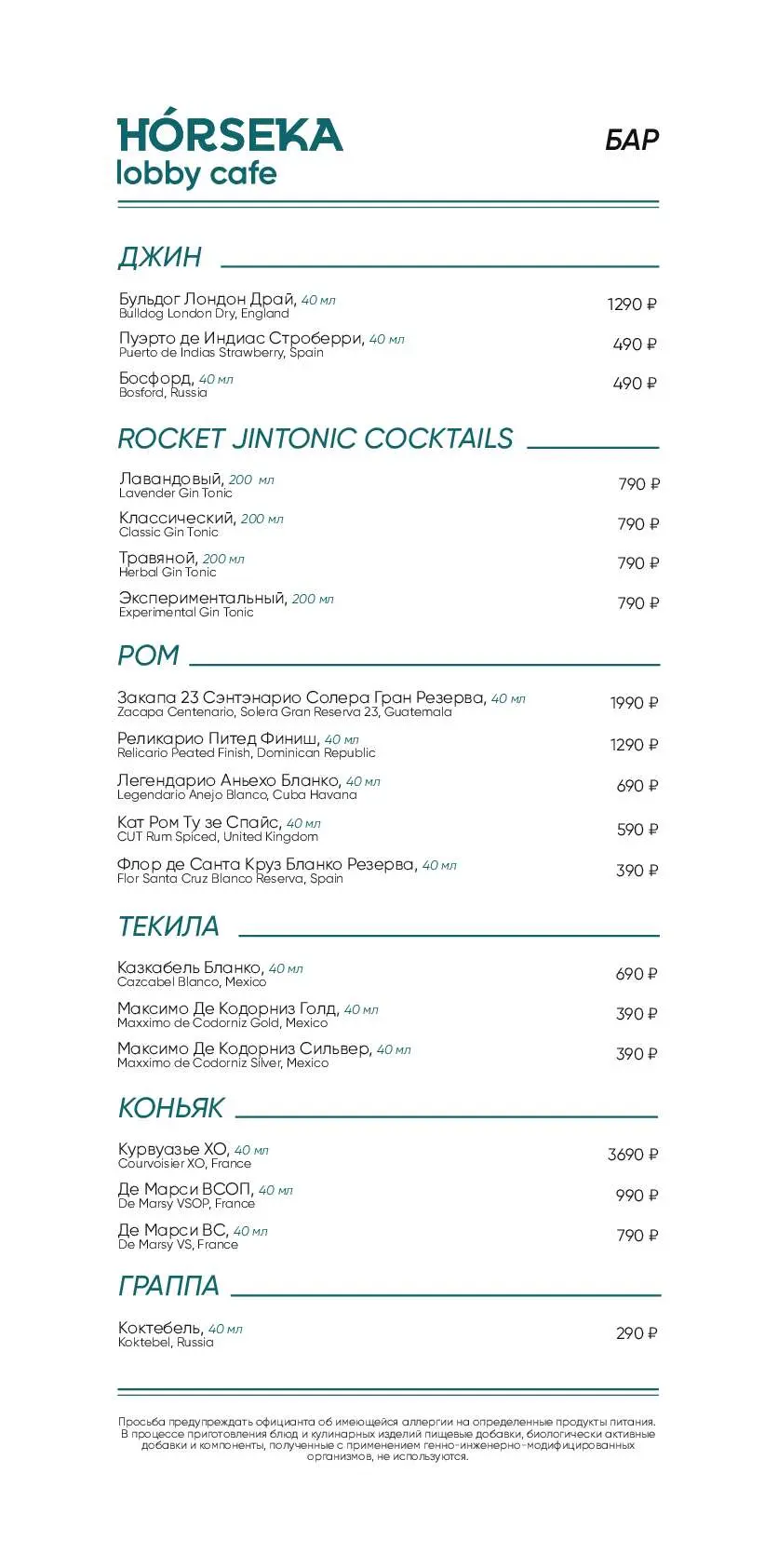 HÓRSEKA
lobby cafe

БАР

ДЖИН

Бульдог Лондон Драй, 40 мл
Bulldog London Dry, England
1290 ₽

Пуэрто де Индиас Строберри, 40 мл
Puerto de Indias Strawberry, Spain
490 ₽

Босфорд, 40 мл
Bosford, Russia
490 ₽

ROCKET JINTONIC COCKTAILS

Лавандовый, 200 мл
Lavender Gin Tonic
790 ₽

Классический, 200 мл
Classic Gin Tonic
790 ₽

Травяной, 200 мл
Herbal Gin Tonic
790 ₽

Экспериментальный, 200 мл
Experimental Gin Tonic
790 ₽

РОМ

Закапа 23 Сэнтэнарио Солера Гран Резерва, 40 мл
Zacapa Centenario, Solera Gran Reserva 23, Guatemala
1990 ₽

Реликарио Питед Финиш, 40 мл
Relicario Peated Finish, Dominican Republic
1290 ₽

Легендарио Аньехо Бланко, 40 мл
Legendario Anejo Blanco, Cuba Havana
690 ₽

Кат Ром Ту зе Спайс, 40 мл
CUT Rum Spiced, United Kingdom
590 ₽

Флор де Санта Круз Бланко Резерва, 40 мл
Flor Santa Cruz Blanco Reserva, Spain
390 ₽

ТЕКИЛА

Казкабель Бланко, 40 мл
Cazcabel Blanco, Mexico
690 ₽

Максимо Де Кодорниз Голд, 40 мл
Maxximo de Codorniz Gold, Mexico
390 ₽

Максимо Де Кодорниз Сильвер, 40 мл
Maxximo de Codorniz Silver, Mexico
390 ₽

КОНЬЯК

Курвуазье ХО, 40 мл
Courvoisier XO, France
3690 ₽

Де Марси ВСОП, 40 мл
De Marsy VSOP, France
990 ₽

Де Марси ВС, 40 мл
De Marsy VS, France
790 ₽

ГРАППА

Коктебель, 40 мл
Koktebel, Russia
290 ₽

Просьба предупреждать официанта об имеющейся аллергии на определенные продукты питания. В процессе приготовления блюд и кулинарных изделий пищевые добавки, биологически активные добавки и компоненты, полученные с применением генно-инженерно-модифицированных организмов, не используются.